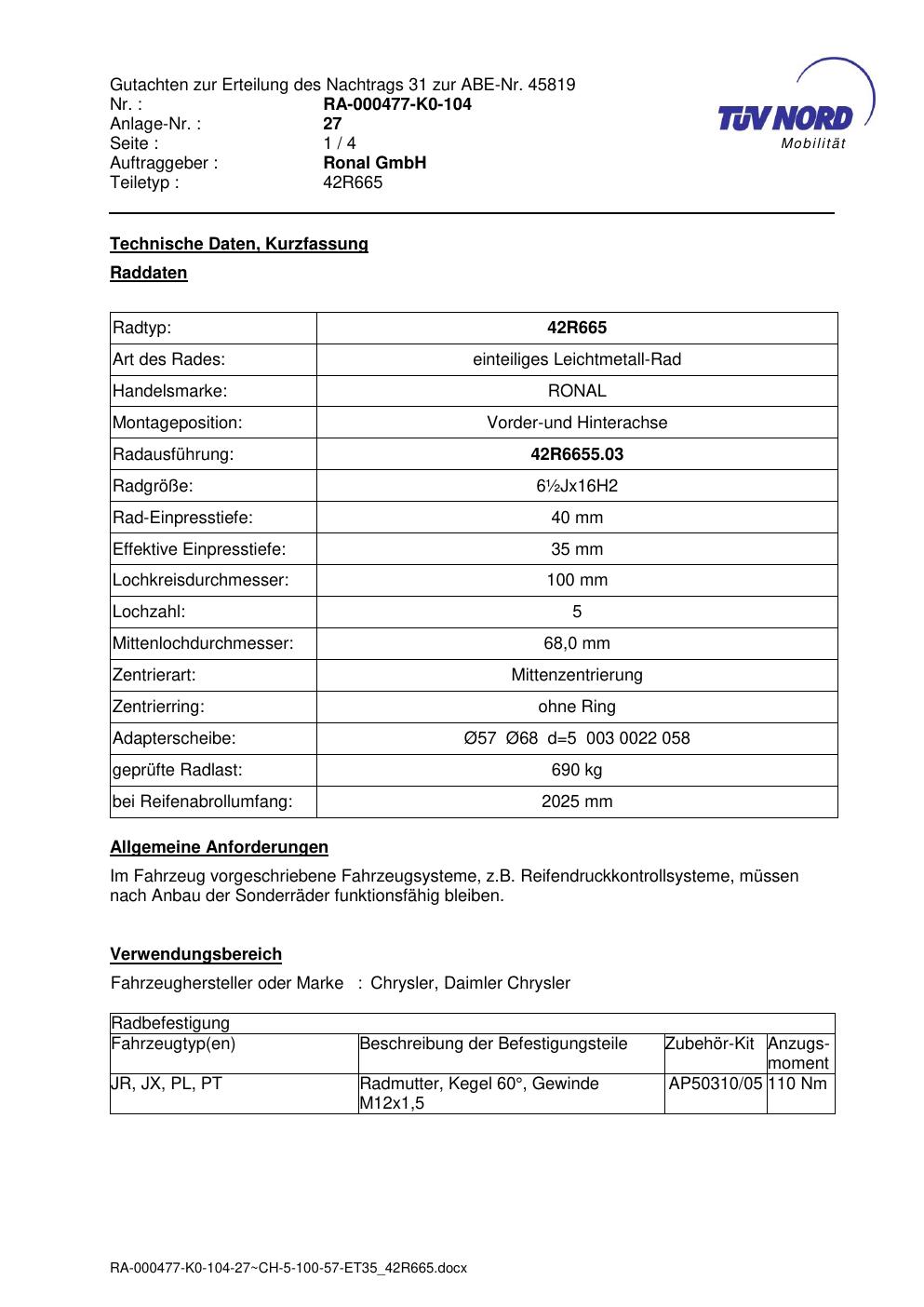 Gutachten zur Erteilung des Nachtrags 31 zur ABE-Nr. 45819
Nr. : RA-000477-K0-104
Anlage-Nr. : 27
Seite : 1 / 4
Auftraggeber : Ronal GmbH
Teiletyp : 42R665

TÜV NORD
Mobilität

Technische Daten, Kurzfassung

Raddaten

| Radtyp: | 42R665 |
|---|---|
| Art des Rades: | einteiliges Leichtmetall-Rad |
| Handelsmarke: | RONAL |
| Montageposition: | Vorder-und Hinterachse |
| Radausführung: | 42R6655.03 |
| Radgröße: | 6½Jx16H2 |
| Rad-Einpresstiefe: | 40 mm |
| Effektive Einpresstiefe: | 35 mm |
| Lochkreisdurchmesser: | 100 mm |
| Lochzahl: | 5 |
| Mittenlochdurchmesser: | 68,0 mm |
| Zentrierart: | Mittenzentrierung |
| Zentrierring: | ohne Ring |
| Adapterscheibe: | Ø57 Ø68 d=5 003 0022 058 |
| geprüfte Radlast: | 690 kg |
| bei Reifenabrollumfang: | 2025 mm |

Allgemeine Anforderungen

Im Fahrzeug vorgeschriebene Fahrzeugsysteme, z.B. Reifendruckkontrollsysteme, müssen nach Anbau der Sonderräder funktionsfähig bleiben.

Verwendungsbereich

Fahrzeughersteller oder Marke : Chrysler, Daimler Chrysler

| Radbefestigung | | | |
|---|---|---|---|
| Fahrzeugtyp(en) | Beschreibung der Befestigungsteile | Zubehör-Kit | Anzugs-moment |
| JR, JX, PL, PT | Radmutter, Kegel 60°, Gewinde M12x1,5 | AP50310/05 | 110 Nm |

RA-000477-K0-104-27~CH-5-100-57-ET35_42R665.docx